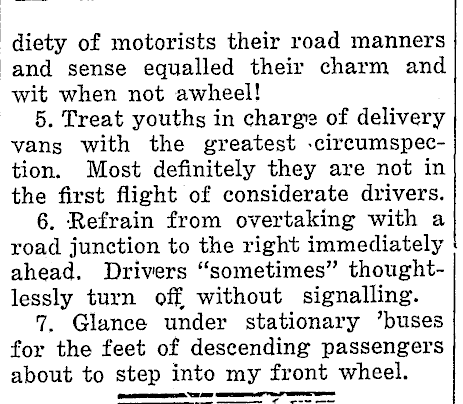 diety of motorists their road manners and sense equalled their charm and wit when not awheel!

5. Treat youths in charge of delivery vans with the greatest circumspection. Most definitely they are not in the first flight of considerate drivers.

6. Refrain from overtaking with a road junction to the right immediately ahead. Drivers "sometimes" thoughtlessly turn off without signalling.

7. Glance under stationary 'buses for the feet of descending passengers about to step into my front wheel.